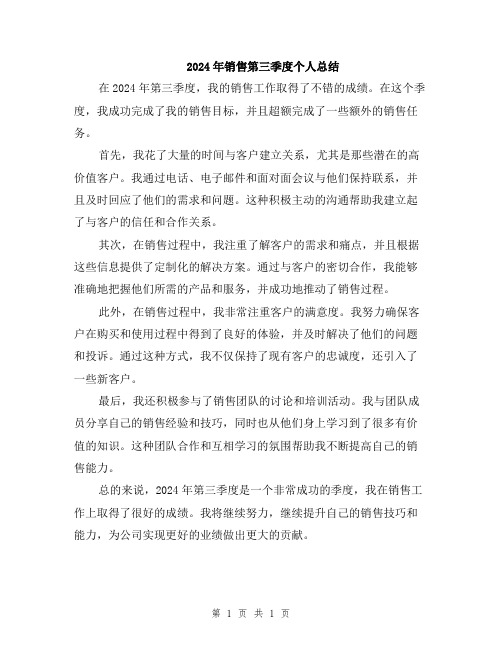 2024年销售第三季度个人总结

在2024年第三季度，我的销售工作取得了不错的成绩。在这个季度，我成功完成了我的销售目标，并且超额完成了一些额外的销售任务。

首先，我花了大量的时间与客户建立关系，尤其是那些潜在的高价值客户。我通过电话、电子邮件和面对面会议与他们保持联系，并且及时回应了他们的需求和问题。这种积极主动的沟通帮助我建立起了与客户的信任和合作关系。

其次，在销售过程中，我注重了解客户的需求和痛点，并且根据这些信息提供了定制化的解决方案。通过与客户的密切合作，我能够准确地把握他们所需的产品和服务，并成功地推动了销售过程。

此外，在销售过程中，我非常注重客户的满意度。我努力确保客户在购买和使用过程中得到了良好的体验，并及时解决了他们的问题和投诉。通过这种方式，我不仅保持了现有客户的忠诚度，还引入了一些新客户。

最后，我还积极参与了销售团队的讨论和培训活动。我与团队成员分享自己的销售经验和技巧，同时也从他们身上学习到了很多有价值的知识。这种团队合作和互相学习的氛围帮助我不断提高自己的销售能力。

总的来说，2024年第三季度是一个非常成功的季度，我在销售工作上取得了很好的成绩。我将继续努力，继续提升自己的销售技巧和能力，为公司实现更好的业绩做出更大的贡献。

第 1 页 共 1 页